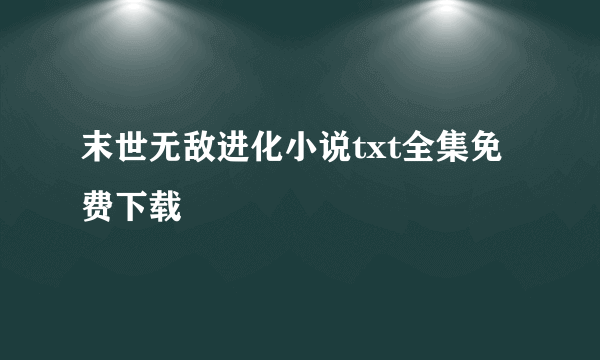 末世无敌进化小说txt全集免费下载